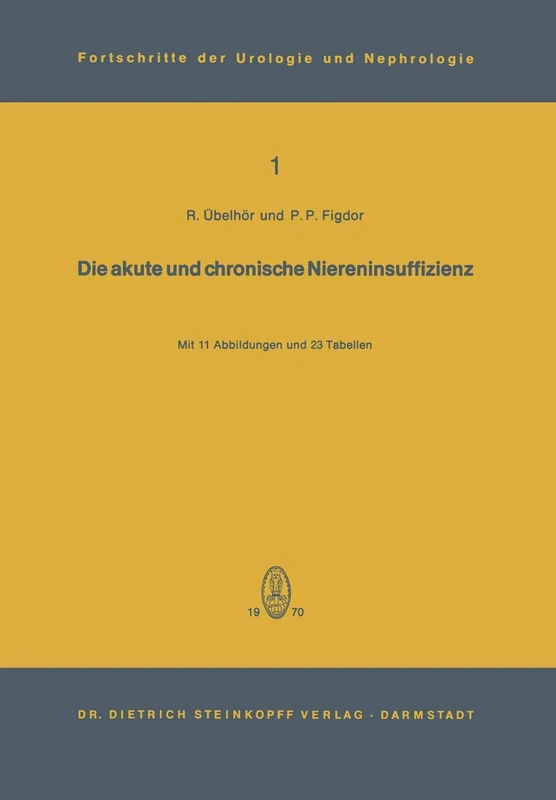 Fortschritte der Urologie und Nephrologie

1

R. Übelhör und P. P. Figdor

Die akute und chronische Niereninsuffizienz

Mit 11 Abbildungen und 23 Tabellen

19 70

DR. DIETRICH STEINKOPFF VERLAG · DARMSTADT